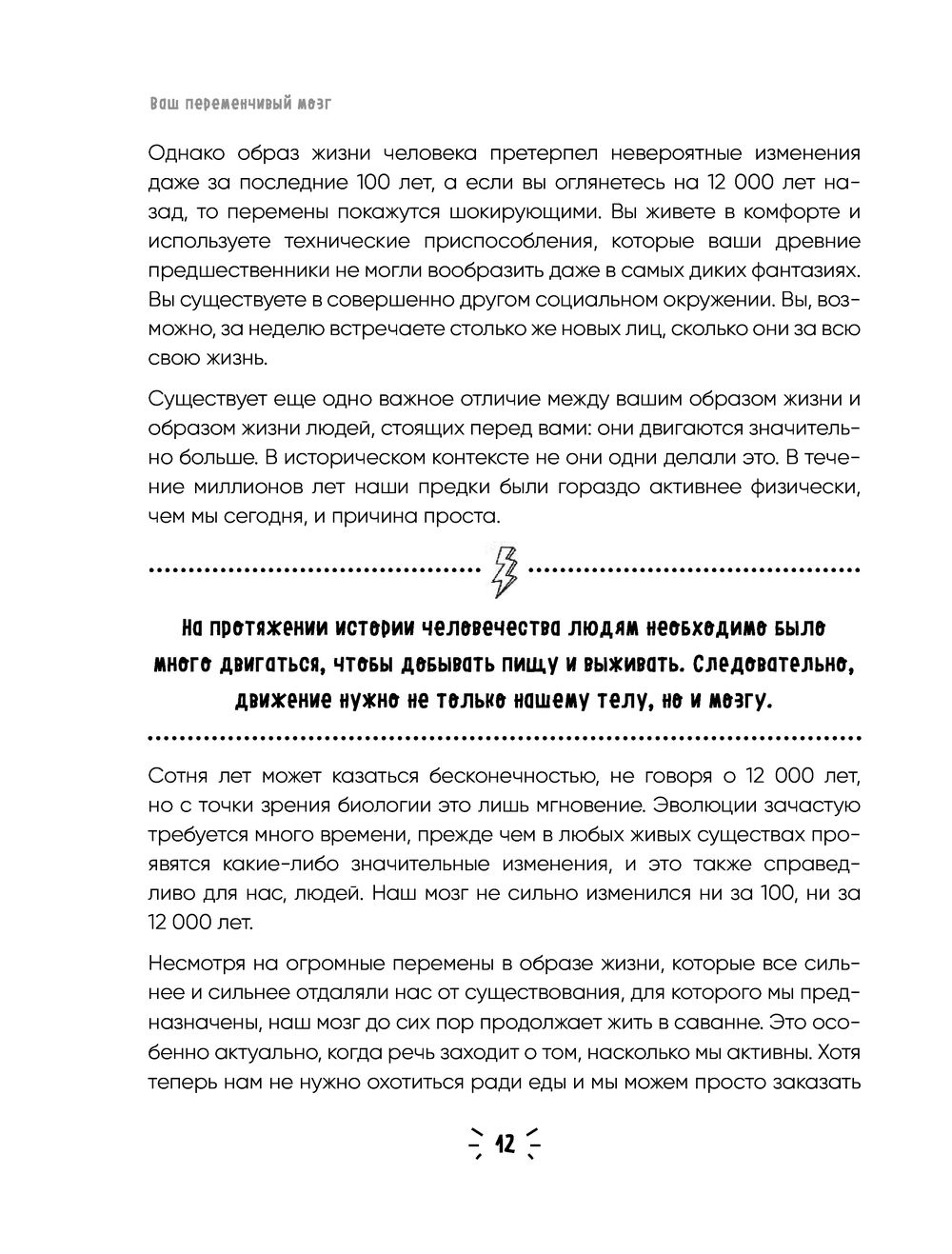 Ваш переменчивый мозг

Однако образ жизни человека претерпел невероятные изменения даже за последние 100 лет, а если вы оглянетесь на 12 000 лет назад, то перемены покажутся шокирующими. Вы живете в комфорте и используете технические приспособления, которые ваши древние предшественники не могли вообразить даже в самых диких фантазиях. Вы существуете в совершенно другом социальном окружении. Вы, возможно, за неделю встречаете столько же новых лиц, сколько они за всю свою жизнь.

Существует еще одно важное отличие между вашим образом жизни и образом жизни людей, стоящих перед вами: они двигаются значительно больше. В историческом контексте не они одни делали это. В течение миллионов лет наши предки были гораздо активнее физически, чем мы сегодня, и причина проста.

На протяжении истории человечества людям необходимо было много двигаться, чтобы добывать пищу и выживать. Следовательно, движение нужно не только нашему телу, но и мозгу.

Сотня лет может казаться бесконечностью, не говоря о 12 000 лет, но с точки зрения биологии это лишь мгновение. Эволюции зачастую требуется много времени, прежде чем в любых живых существах проявятся какие-либо значительные изменения, и это также справедливо для нас, людей. Наш мозг не сильно изменился ни за 100, ни за 12 000 лет.

Несмотря на огромные перемены в образе жизни, которые все сильнее и сильнее отдаляли нас от существования, для которого мы предназначены, наш мозг до сих пор продолжает жить в саванне. Это особенно актуально, когда речь заходит о том, насколько мы активны. Хотя теперь нам не нужно охотиться ради еды и мы можем просто заказать

12